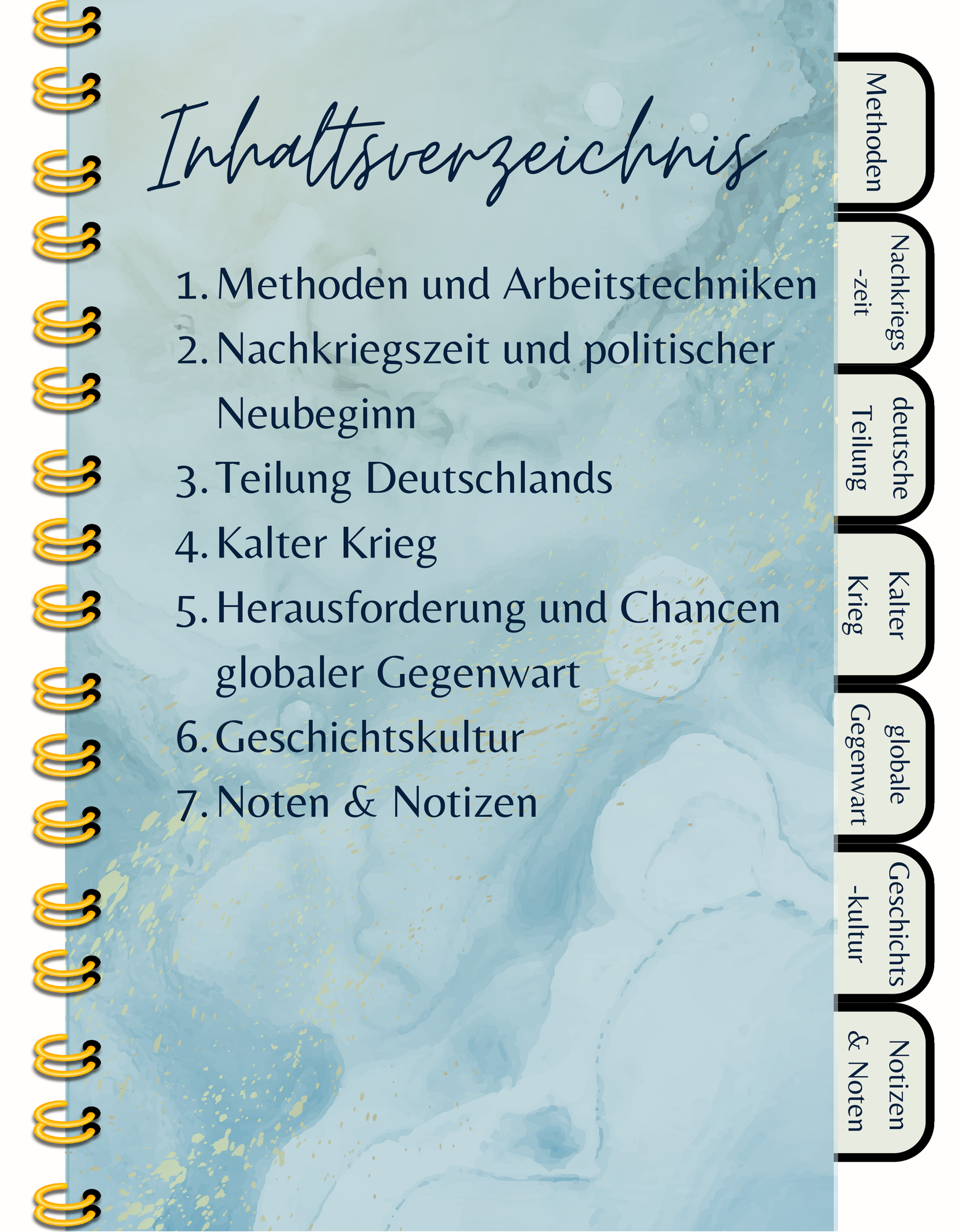 Inhaltsverzeichnis

1. Methoden und Arbeitstechniken
2. Nachkriegszeit und politischer Neubeginn
3. Teilung Deutschlands
4. Kalter Krieg
5. Herausforderung und Chancen globaler Gegenwart
6. Geschichtskultur
7. Noten & Notizen

Methoden

Nachkriegs -zeit

deutsche Teilung

Kalter Krieg

globale Gegenwart

Geschichts -kultur

Notizen & Noten